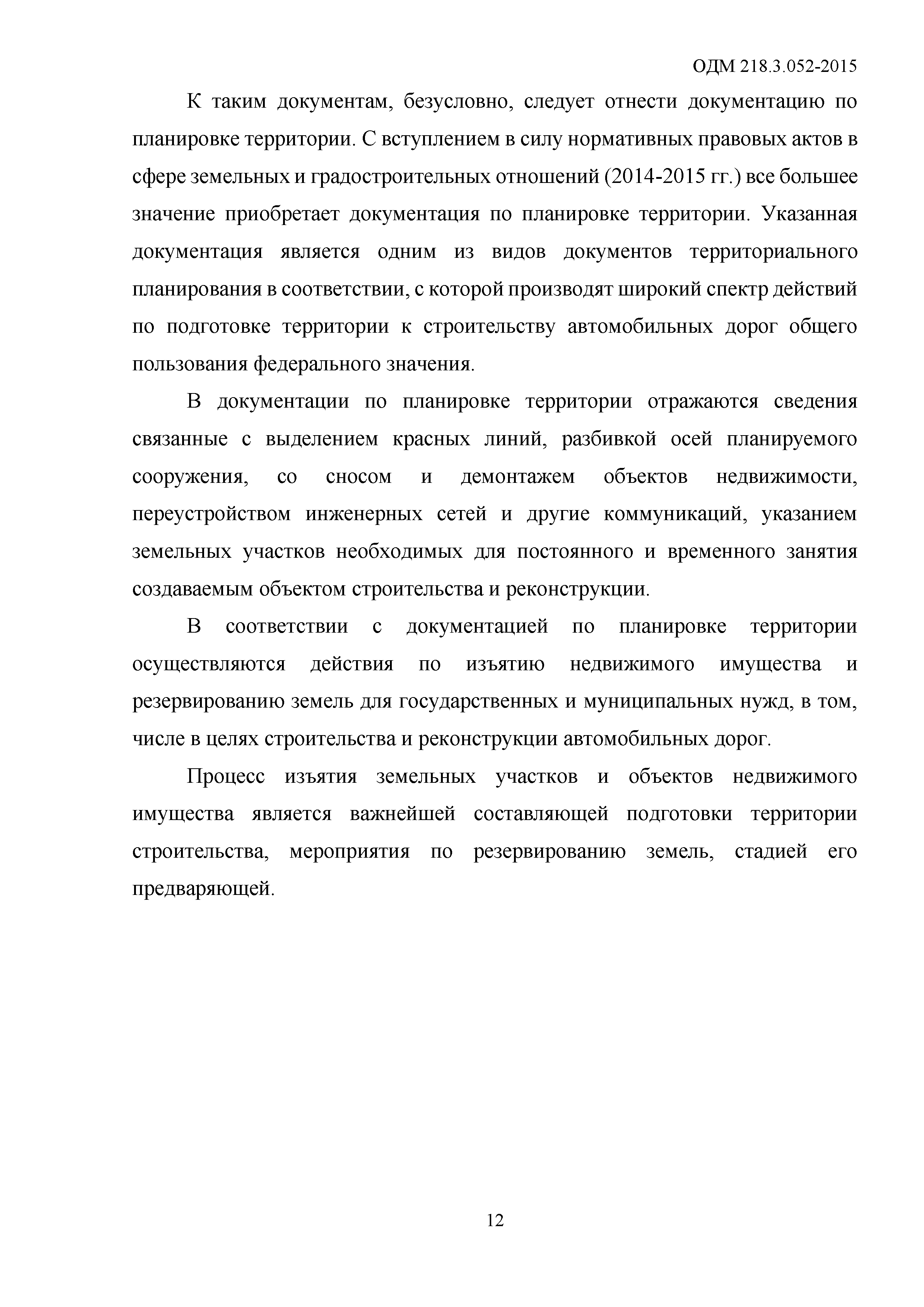 ОДМ 218.3.052-2015

К таким документам, безусловно, следует отнести документацию по планировке территории. С вступлением в силу нормативных правовых актов в сфере земельных и градостроительных отношений (2014-2015 гг.) все большее значение приобретает документация по планировке территории. Указанная документация является одним из видов документов территориального планирования в соответствии, с которой производят широкий спектр действий по подготовке территории к строительству автомобильных дорог общего пользования федерального значения.

В документации по планировке территории отражаются сведения связанные с выделением красных линий, разбивкой осей планируемого сооружения, со сносом и демонтажем объектов недвижимости, переустройством инженерных сетей и другие коммуникаций, указанием земельных участков необходимых для постоянного и временного занятия создаваемым объектом строительства и реконструкции.

В соответствии с документацией по планировке территории осуществляются действия по изъятию недвижимого имущества и резервированию земель для государственных и муниципальных нужд, в том, числе в целях строительства и реконструкции автомобильных дорог.

Процесс изъятия земельных участков и объектов недвижимого имущества является важнейшей составляющей подготовки территории строительства, мероприятия по резервированию земель, стадией его предваряющей.

12